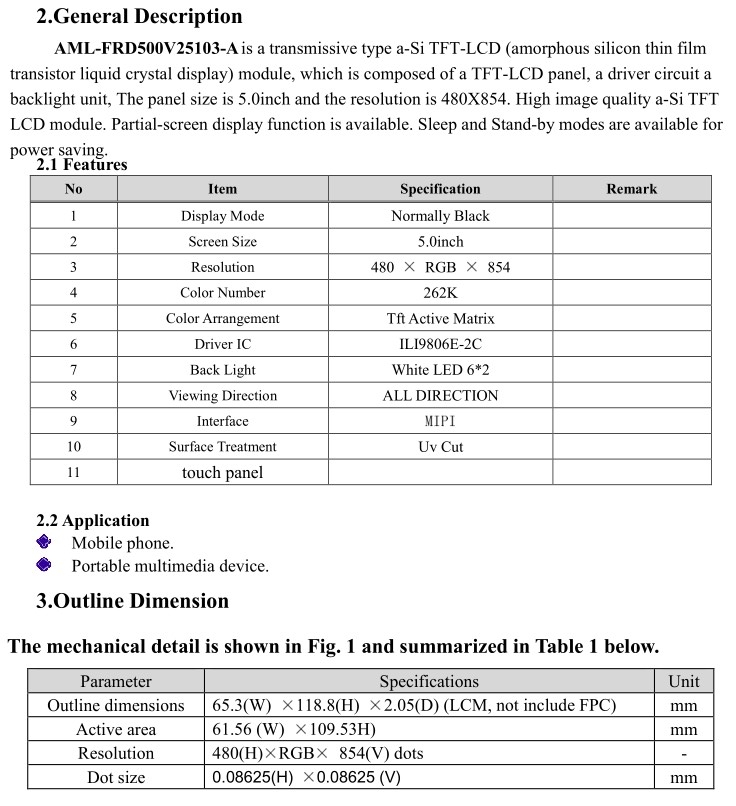 2.General Description

AML-FRD500V25103-A is a transmissive type a-Si TFT-LCD (amorphous silicon thin film transistor liquid crystal display) module, which is composed of a TFT-LCD panel, a driver circuit a backlight unit, The panel size is 5.0inch and the resolution is 480X854. High image quality a-Si TFT LCD module. Partial-screen display function is available. Sleep and Stand-by modes are available for power saving.

2.1 Features

| No | Item | Specification | Remark |
|---|---|---|---|
| 1 | Display Mode | Normally Black | |
| 2 | Screen Size | 5.0inch | |
| 3 | Resolution | 480 × RGB × 854 | |
| 4 | Color Number | 262K | |
| 5 | Color Arrangement | Tft Active Matrix | |
| 6 | Driver IC | ILI9806E-2C | |
| 7 | Back Light | White LED 6*2 | |
| 8 | Viewing Direction | ALL DIRECTION | |
| 9 | Interface | MIPI | |
| 10 | Surface Treatment | Uv Cut | |
| 11 | touch panel | | |

2.2 Application
Mobile phone.
Portable multimedia device.

3.Outline Dimension

The mechanical detail is shown in Fig. 1 and summarized in Table 1 below.

| Parameter | Specifications | Unit |
|---|---|---|
| Outline dimensions | 65.3(W) ×118.8(H) ×2.05(D) (LCM, not include FPC) | mm |
| Active area | 61.56 (W) ×109.53H) | mm |
| Resolution | 480(H)×RGB× 854(V) dots | - |
| Dot size | 0.08625(H) ×0.08625 (V) | mm |